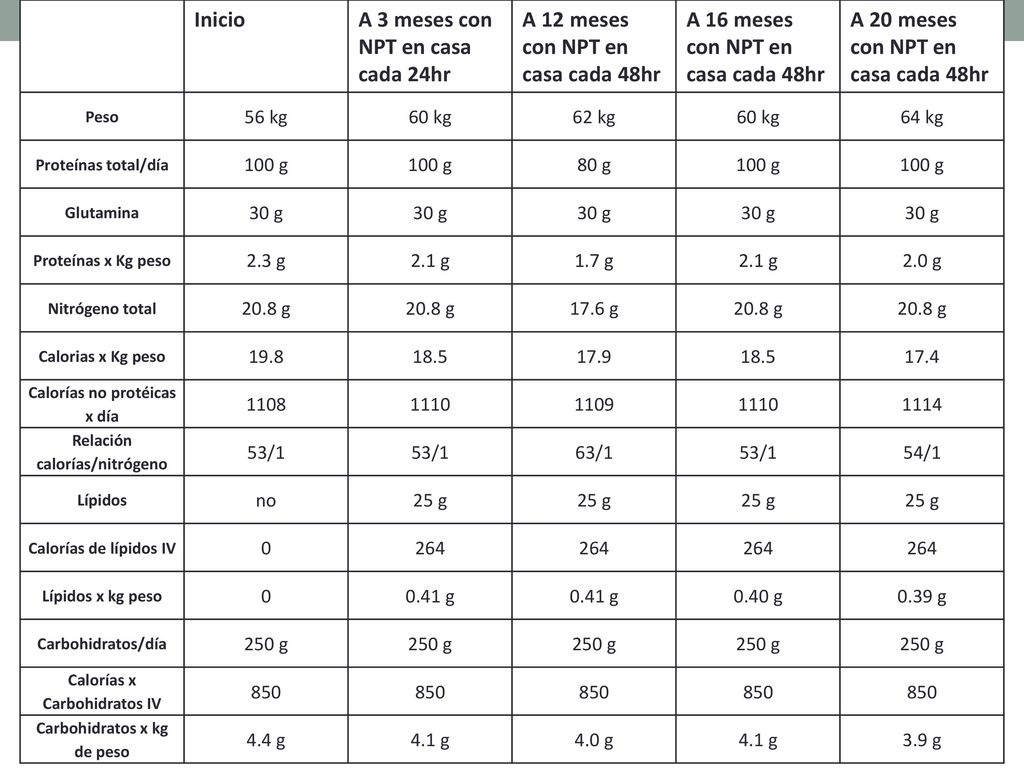 | | Inicio | A 3 meses con NPT en casa cada 24hr | A 12 meses con NPT en casa cada 48hr | A 16 meses con NPT en casa cada 48hr | A 20 meses con NPT en casa cada 48hr |
|---|---|---|---|---|---|
| Peso | 56 kg | 60 kg | 62 kg | 60 kg | 64 kg |
| Proteínas total/día | 100 g | 100 g | 80 g | 100 g | 100 g |
| Glutamina | 30 g | 30 g | 30 g | 30 g | 30 g |
| Proteínas x Kg peso | 2.3 g | 2.1 g | 1.7 g | 2.1 g | 2.0 g |
| Nitrógeno total | 20.8 g | 20.8 g | 17.6 g | 20.8 g | 20.8 g |
| Calorias x Kg peso | 19.8 | 18.5 | 17.9 | 18.5 | 17.4 |
| Calorías no protéicas x día | 1108 | 1110 | 1109 | 1110 | 1114 |
| Relación calorías/nitrógeno | 53/1 | 53/1 | 63/1 | 53/1 | 54/1 |
| Lípidos | no | 25 g | 25 g | 25 g | 25 g |
| Calorías de lípidos IV | 0 | 264 | 264 | 264 | 264 |
| Lípidos x kg peso | 0 | 0.41 g | 0.41 g | 0.40 g | 0.39 g |
| Carbohidratos/día | 250 g | 250 g | 250 g | 250 g | 250 g |
| Calorías x Carbohidratos IV | 850 | 850 | 850 | 850 | 850 |
| Carbohidratos x kg de peso | 4.4 g | 4.1 g | 4.0 g | 4.1 g | 3.9 g |